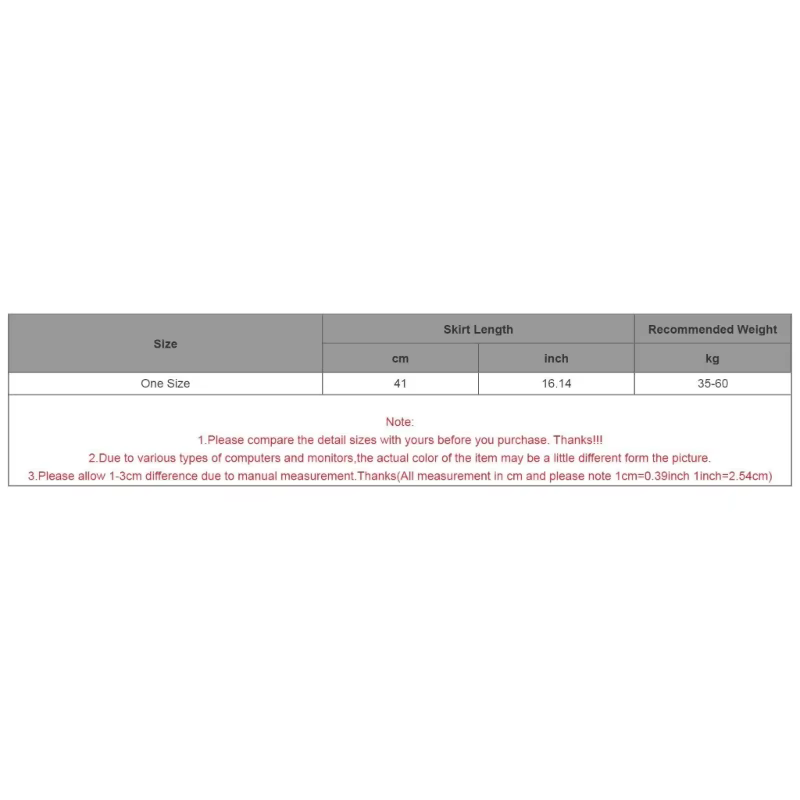 | Size | Skirt Length | | Recommended Weight |
|---|---|---|---|
| | cm | inch | kg |
| One Size | 41 | 16.14 | 35-60 |

Note:
1.Please compare the detail sizes with yours before you purchase. Thanks!!!
2.Due to various types of computers and monitors,the actual color of the item may be a little different form the picture.
3.Please allow 1-3cm difference due to manual measurement.Thanks(All measurement in cm and please note 1cm=0.39inch 1inch=2.54cm)